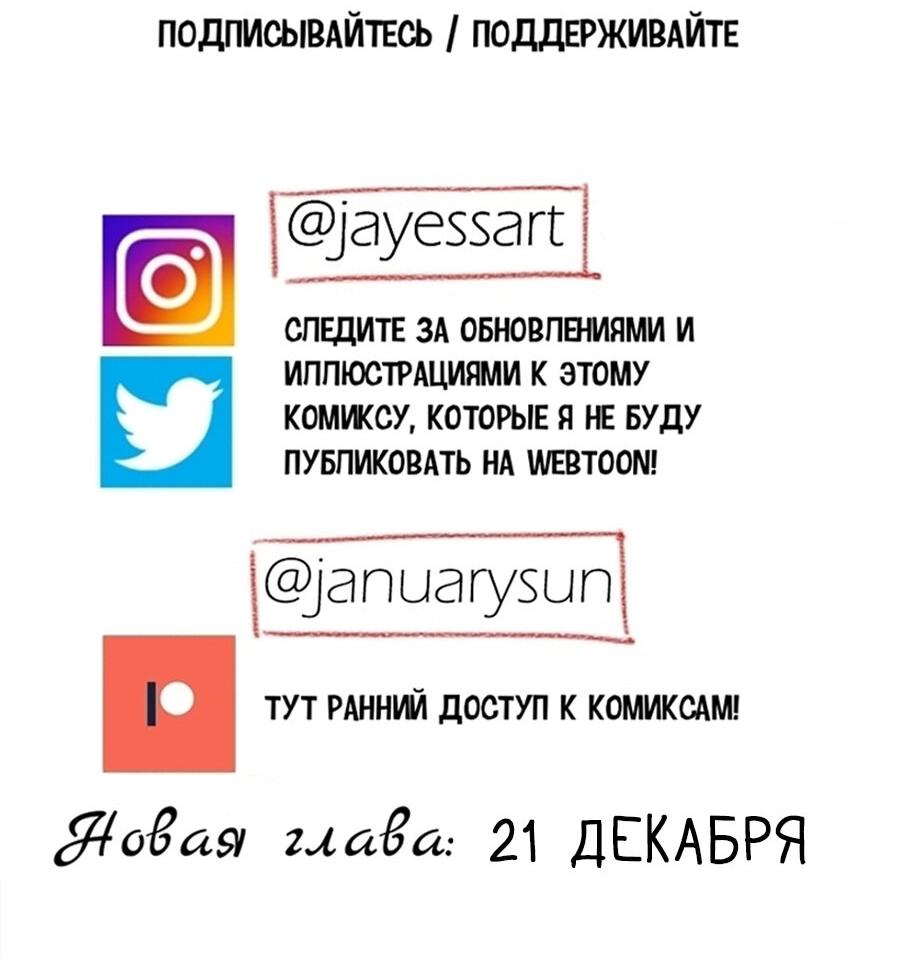 ПОДПИСЫВАЙТЕСЬ / ПОДДЕРЖИВАЙТЕ

@jayessart

СЛЕДИТЕ ЗА ОБНОВЛЕНИЯМИ И ИЛЛЮСТРАЦИЯМИ К ЭТОМУ КОМИКСУ, КОТОРЫЕ Я НЕ БУДУ ПУБЛИКОВАТЬ НА WEBTOON!

@januarysun

ТУТ РАННИЙ ДОСТУП К КОМИКСАМ!

Новая глава: 21 ДЕКАБРЯ